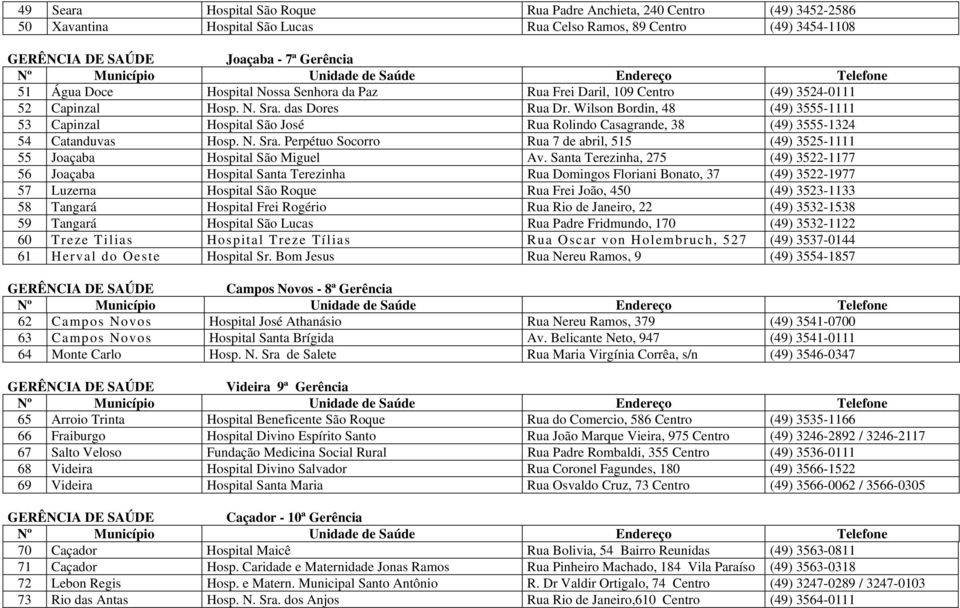 | 49 | Seara | Hospital São Roque | Rua Padre Anchieta, 240 Centro | (49) 3452-2586 |
|---|---|---|---|---|
| 50 | Xavantina | Hospital São Lucas | Rua Celso Ramos, 89 Centro | (49) 3454-1108 |

GERÊNCIA DE SAÚDE Joaçaba - 7ª Gerência

| Nº | Município | Unidade de Saúde | Endereço | Telefone |
|---|---|---|---|---|
| 51 | Água Doce | Hospital Nossa Senhora da Paz | Rua Frei Daril, 109 Centro | (49) 3524-0111 |
| 52 | Capinzal | Hosp. N. Sra. das Dores | Rua Dr. Wilson Bordin, 48 | (49) 3555-1111 |
| 53 | Capinzal | Hospital São José | Rua Rolindo Casagrande, 38 | (49) 3555-1324 |
| 54 | Catanduvas | Hosp. N. Sra. Perpétuo Socorro | Rua 7 de abril, 515 | (49) 3525-1111 |
| 55 | Joaçaba | Hospital São Miguel | Av. Santa Terezinha, 275 | (49) 3522-1177 |
| 56 | Joaçaba | Hospital Santa Terezinha | Rua Domingos Floriani Bonato, 37 | (49) 3522-1977 |
| 57 | Luzerna | Hospital São Roque | Rua Frei João, 450 | (49) 3523-1133 |
| 58 | Tangará | Hospital Frei Rogério | Rua Rio de Janeiro, 22 | (49) 3532-1538 |
| 59 | Tangará | Hospital São Lucas | Rua Padre Fridmundo, 170 | (49) 3532-1122 |
| 60 | Treze Tilias | Hospital Treze Tílias | Rua Oscar von Holembruch, 527 | (49) 3537-0144 |
| 61 | Herval do Oeste | Hospital Sr. Bom Jesus | Rua Nereu Ramos, 9 | (49) 3554-1857 |

GERÊNCIA DE SAÚDE Campos Novos - 8ª Gerência

| Nº | Município | Unidade de Saúde | Endereço | Telefone |
|---|---|---|---|---|
| 62 | Campos Novos | Hospital José Athanásio | Rua Nereu Ramos, 379 | (49) 3541-0700 |
| 63 | Campos Novos | Hospital Santa Brígida | Av. Belicante Neto, 947 | (49) 3541-0111 |
| 64 | Monte Carlo | Hosp. N. Sra de Salete | Rua Maria Virgínia Corrêa, s/n | (49) 3546-0347 |

GERÊNCIA DE SAÚDE Videira 9ª Gerência

| Nº | Município | Unidade de Saúde | Endereço | Telefone |
|---|---|---|---|---|
| 65 | Arroio Trinta | Hospital Beneficente São Roque | Rua do Comercio, 586 Centro | (49) 3535-1166 |
| 66 | Fraiburgo | Hospital Divino Espírito Santo | Rua João Marque Vieira, 975 Centro | (49) 3246-2892 / 3246-2117 |
| 67 | Salto Veloso | Fundação Medicina Social Rural | Rua Padre Rombaldi, 355 Centro | (49) 3536-0111 |
| 68 | Videira | Hospital Divino Salvador | Rua Coronel Fagundes, 180 | (49) 3566-1522 |
| 69 | Videira | Hospital Santa Maria | Rua Osvaldo Cruz, 73 Centro | (49) 3566-0062 / 3566-0305 |

GERÊNCIA DE SAÚDE Caçador - 10ª Gerência

| Nº | Município | Unidade de Saúde | Endereço | Telefone |
|---|---|---|---|---|
| 70 | Caçador | Hospital Maicê | Rua Bolivia, 54 Bairro Reunidas | (49) 3563-0811 |
| 71 | Caçador | Hosp. Caridade e Maternidade Jonas Ramos | Rua Pinheiro Machado, 184 Vila Paraíso | (49) 3563-0318 |
| 72 | Lebon Regis | Hosp. e Matern. Municipal Santo Antônio | R. Dr Valdir Ortigalo, 74 Centro | (49) 3247-0289 / 3247-0103 |
| 73 | Rio das Antas | Hosp. N. Sra. dos Anjos | Rua Rio de Janeiro,610 Centro | (49) 3564-0111 |